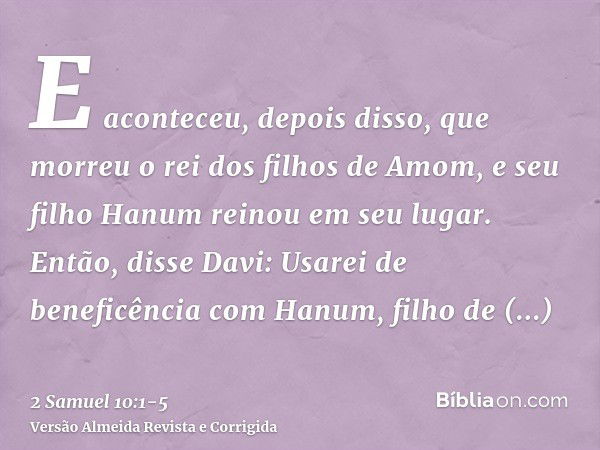 E aconteceu, depois disso, que morreu o rei dos filhos de Amom, e seu filho Hanum reinou em seu lugar. Então, disse Davi: Usarei de beneficência com Hanum, filho de (...)

2 Samuel 10:1-5
Versão Almeida Revista e Corrigida

Bíbliaon.com